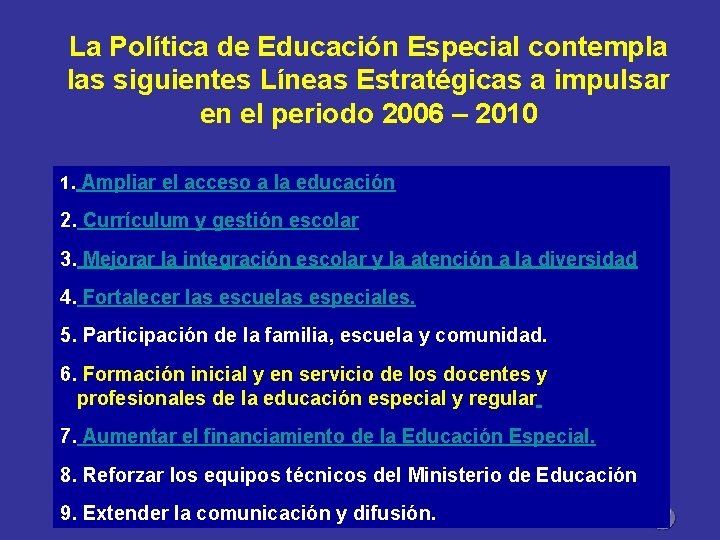 La Política de Educación Especial contempla las siguientes Líneas Estratégicas a impulsar en el periodo 2006 – 2010

1. Ampliar el acceso a la educación

2. Currículum y gestión escolar

3. Mejorar la integración escolar y la atención a la diversidad

4. Fortalecer las escuelas especiales.

5. Participación de la familia, escuela y comunidad.

6. Formación inicial y en servicio de los docentes y profesionales de la educación especial y regular

7. Aumentar el financiamiento de la Educación Especial.

8. Reforzar los equipos técnicos del Ministerio de Educación

9. Extender la comunicación y difusión.